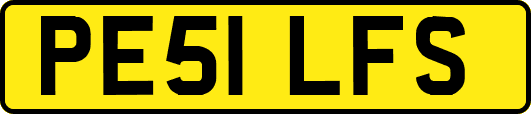 PE51 LFS